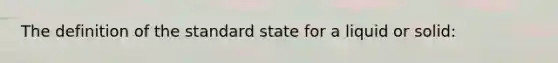 The definition of the standard state for a liquid or solid: